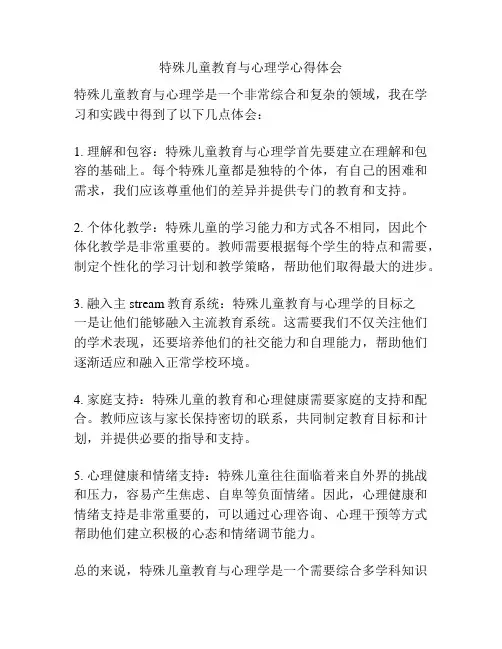 特殊儿童教育与心理学心得体会

特殊儿童教育与心理学是一个非常综合和复杂的领域，我在学习和实践中得到了以下几点体会：

1. 理解和包容：特殊儿童教育与心理学首先要建立在理解和包容的基础上。每个特殊儿童都是独特的个体，有自己的困难和需求，我们应该尊重他们的差异并提供专门的教育和支持。

2. 个体化教学：特殊儿童的学习能力和方式各不相同，因此个体化教学是非常重要的。教师需要根据每个学生的特点和需要，制定个性化的学习计划和教学策略，帮助他们取得最大的进步。

3. 融入主 stream 教育系统：特殊儿童教育与心理学的目标之一是让他们能够融入主流教育系统。这需要我们不仅关注他们的学术表现，还要培养他们的社交能力和自理能力，帮助他们逐渐适应和融入正常学校环境。

4. 家庭支持：特殊儿童的教育和心理健康需要家庭的支持和配合。教师应该与家长保持密切的联系，共同制定教育目标和计划，并提供必要的指导和支持。

5. 心理健康和情绪支持：特殊儿童往往面临着来自外界的挑战和压力，容易产生焦虑、自卑等负面情绪。因此，心理健康和情绪支持是非常重要的，可以通过心理咨询、心理干预等方式帮助他们建立积极的心态和情绪调节能力。

总的来说，特殊儿童教育与心理学是一个需要综合多学科知识